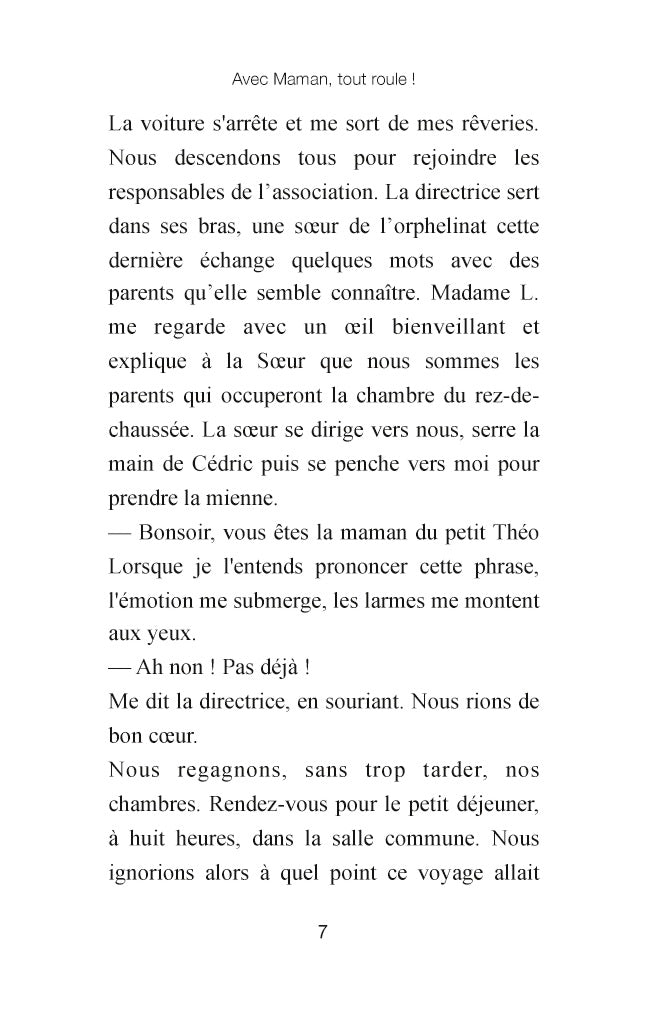 Avec Maman, tout roule !

La voiture s'arrête et me sort de mes rêveries. Nous descendons tous pour rejoindre les responsables de l’association. La directrice sert dans ses bras, une sœur de l’orphelinat cette dernière échange quelques mots avec des parents qu’elle semble connaître. Madame L. me regarde avec un œil bienveillant et explique à la Sœur que nous sommes les parents qui occuperont la chambre du rez-de-chaussée. La sœur se dirige vers nous, serre la main de Cédric puis se penche vers moi pour prendre la mienne.
— Bonsoir, vous êtes la maman du petit Théo
Lorsque je l'entends prononcer cette phrase, l'émotion me submerge, les larmes me montent aux yeux.
— Ah non ! Pas déjà !
Me dit la directrice, en souriant. Nous rions de bon cœur.
Nous regagnons, sans trop tarder, nos chambres. Rendez-vous pour le petit déjeuner, à huit heures, dans la salle commune. Nous ignorions alors à quel point ce voyage allait

7